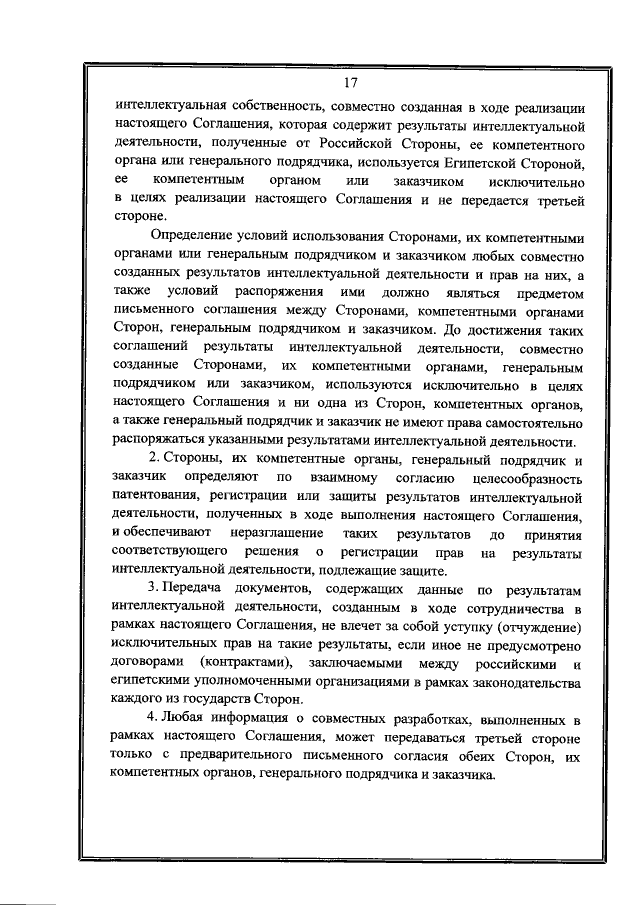 17

интеллектуальная собственность, совместно созданная в ходе реализации настоящего Соглашения, которая содержит результаты интеллектуальной деятельности, полученные от Российской Стороны, ее компетентного органа или генерального подрядчика, используется Египетской Стороной, ее компетентным органом или заказчиком исключительно в целях реализации настоящего Соглашения и не передается третьей стороне.

Определение условий использования Сторонами, их компетентными органами или генеральным подрядчиком и заказчиком любых совместно созданных результатов интеллектуальной деятельности и прав на них, а также условий распоряжения ими должно являться предметом письменного соглашения между Сторонами, компетентными органами Сторон, генеральным подрядчиком и заказчиком. До достижения таких соглашений результаты интеллектуальной деятельности, совместно созданные Сторонами, их компетентными органами, генеральным подрядчиком или заказчиком, используются исключительно в целях настоящего Соглашения и ни одна из Сторон, компетентных органов, а также генеральный подрядчик и заказчик не имеют права самостоятельно распоряжаться указанными результатами интеллектуальной деятельности.

2. Стороны, их компетентные органы, генеральный подрядчик и заказчик определяют по взаимному согласию целесообразность патентования, регистрации или защиты результатов интеллектуальной деятельности, полученных в ходе выполнения настоящего Соглашения, и обеспечивают неразглашение таких результатов до принятия соответствующего решения о регистрации прав на результаты интеллектуальной деятельности, подлежащие защите.

3. Передача документов, содержащих данные по результатам интеллектуальной деятельности, созданным в ходе сотрудничества в рамках настоящего Соглашения, не влечет за собой уступку (отчуждение) исключительных прав на такие результаты, если иное не предусмотрено договорами (контрактами), заключаемыми между российскими и египетскими уполномоченными организациями в рамках законодательства каждого из государств Сторон.

4. Любая информация о совместных разработках, выполненных в рамках настоящего Соглашения, может передаваться третьей стороне только с предварительного письменного согласия обеих Сторон, их компетентных органов, генерального подрядчика и заказчика.